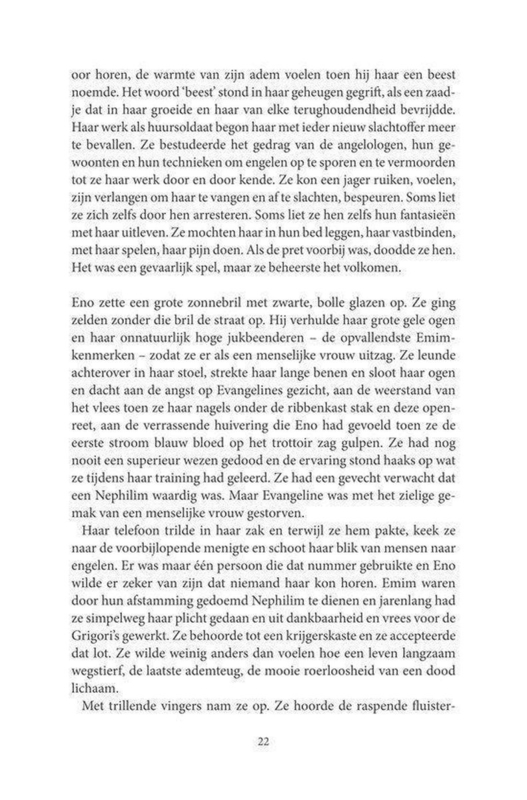 oor horen, de warmte van zijn adem voelen toen hij haar een beest noemde. Het woord 'beest' stond in haar geheugen gegrift, als een zaadje dat in haar groeide en haar van elke terughoudendheid bevrijdde. Haar werk als huursoldaat begon haar met ieder nieuw slachtoffer meer te bevallen. Ze bestudeerde het gedrag van de angelologen, hun gewoonten en hun technieken om engelen op te sporen en te vermoorden tot ze haar werk door en door kende. Ze kon een jager ruiken, voelen, zijn verlangen om haar te vangen en af te slachten, bespeuren. Soms liet ze zich zelfs door hen arresteren. Soms liet ze hen zelfs hun fantasieën met haar uitleven. Ze mochten haar in hun bed leggen, haar vastbinden, met haar spelen, haar pijn doen. Als de pret voorbij was, doodde ze hen. Het was een gevaarlijk spel, maar ze beheerste het volkomen.

Eno zette een grote zonnebril met zwarte, bolle glazen op. Ze ging zelden zonder die bril de straat op. Hij verhulde haar grote gele ogen en haar onnatuurlijk hoge jukbeenderen – de opvallendste Emimkenmerken – zodat ze er als een menselijke vrouw uitzag. Ze leunde achterover in haar stoel, strekte haar lange benen en sloot haar ogen en dacht aan de angst op Evangelines gezicht, aan de weerstand van het vlees toen ze haar nagels onder de ribbenkast stak en deze openreet, aan de verrassende huivering die Eno had gevoeld toen ze de eerste stroom blauw bloed op het trottoir zag gulpen. Ze had nog nooit een superieur wezen gedood en de ervaring stond haaks op wat ze tijdens haar training had geleerd. Ze had een gevecht verwacht dat een Nephilim waardig was. Maar Evangeline was met het zielige gemak van een menselijke vrouw gestorven.

Haar telefoon trilde in haar zak en terwijl ze hem pakte, keek ze naar de voorbijlopende menigte en schoot haar blik van mensen naar engelen. Er was maar één persoon die dat nummer gebruikte en Eno wilde er zeker van zijn dat niemand haar kon horen. Emim waren door hun afstamming gedoemd Nephilim te dienen en jarenlang had ze simpelweg haar plicht gedaan en uit dankbaarheid en vrees voor de Grigori's gewerkt. Ze behoorde tot een krijgerskaste en ze accepteerde dat lot. Ze wilde weinig anders dan voelen hoe een leven langzaam wegstierf, de laatste ademteug, de mooie roerloosheid van een dood lichaam.

Met trillende vingers nam ze op. Ze hoorde de raspende fluister-

22